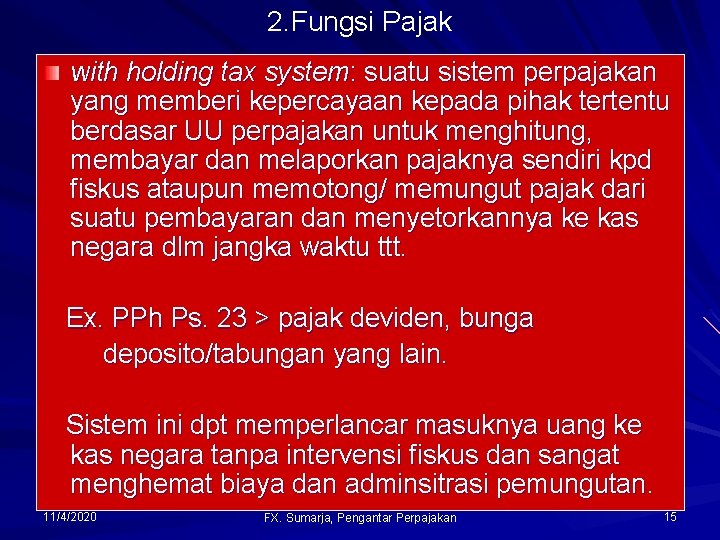 2.Fungsi Pajak

with holding tax system: suatu sistem perpajakan yang memberi kepercayaan kepada pihak tertentu berdasar UU perpajakan untuk menghitung, membayar dan melaporkan pajaknya sendiri kpd fiskus ataupun memotong/ memungut pajak dari suatu pembayaran dan menyetorkannya ke kas negara dlm jangka waktu ttt.

Ex. PPh Ps. 23 > pajak deviden, bunga deposito/tabungan yang lain.

Sistem ini dpt memperlancar masuknya uang ke kas negara tanpa intervensi fiskus dan sangat menghemat biaya dan adminsitrasi pemungutan.

11/4/2020

FX. Sumarja, Pengantar Perpajakan

15